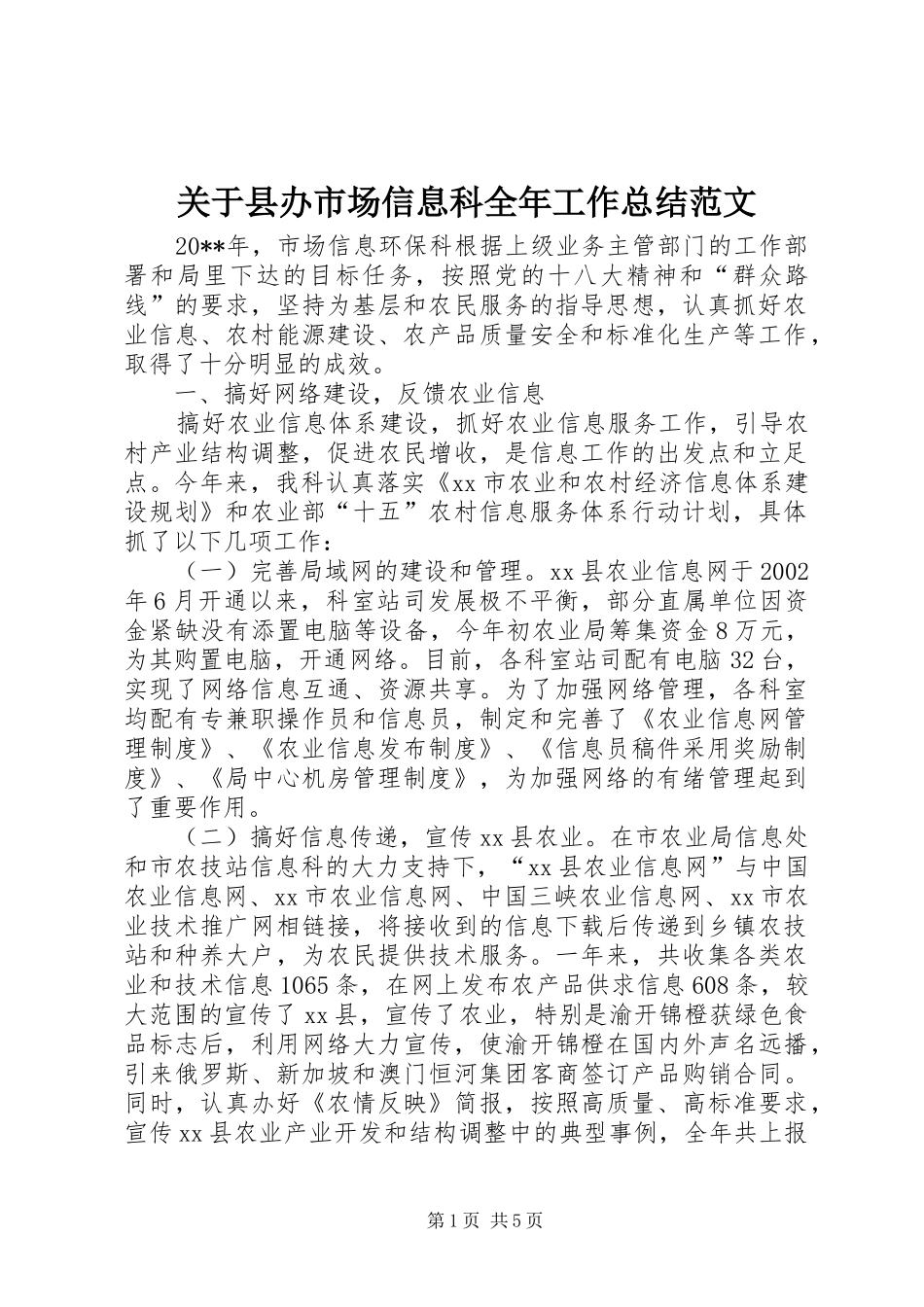 关于县办市场信息科全年工作总结范文

20**年，市场信息环保科根据上级业务主管部门的工作部署和局里下达的目标任务，按照党的十八大精神和“群众路线”的要求，坚持为基层和农民服务的指导思想，认真抓好农业信息、农村能源建设、农产品质量安全和标准化生产等工作，取得了十分明显的成效。

一、搞好网络建设，反馈农业信息

搞好农业信息体系建设，抓好农业信息服务工作，引导农村产业结构调整，促进农民增收，是信息工作的出发点和立足点。今年来，我科认真落实《xx市农业和农村经济信息体系建设规划》和农业部“十五”农村信息服务体系行动计划，具体抓了以下几项工作：

（一）完善局域网的建设和管理。xx县农业信息网于2002年6月开通以来，科室站司发展极不平衡，部分直属单位因资金紧缺没有添置电脑等设备，今年初农业局筹集资金8万元，为其购置电脑，开通网络。目前，各科室站司配有电脑32台，实现了网络信息互通、资源共享。为了加强网络管理，各科室均配有专兼职操作员和信息员，制定和完善了《农业信息网管理制度》、《农业信息发布制度》、《信息员稿件采用奖励制度》、《局中心机房管理制度》，为加强网络的有绪管理起到了重要作用。

（二）搞好信息传递，宣传xx县农业。在市农业局信息处和市农技站信息科的大力支持下，“xx县农业信息网”与中国农业信息网、xx市农业信息网、中国三峡农业信息网、xx市农业技术推广网相链接，将接收到的信息下载后传递到乡镇农技站和种养大户，为农民提供技术服务。一年来，共收集各类农业和技术信息1065条，在网上发布农产品供求信息608条，较大范围的宣传了xx县，宣传了农业，特别是渝开锦橙获绿色食品标志后，利用网络大力宣传，使渝开锦橙在国内外声名远播，引来俄罗斯、新加坡和澳门恒河集团客商签订产品购销合同。同时，认真办好《农情反映》简报，按照高质量、高标准要求，宣传xx县农业产业开发和结构调整中的典型事例，全年共上报

第1页 共5页